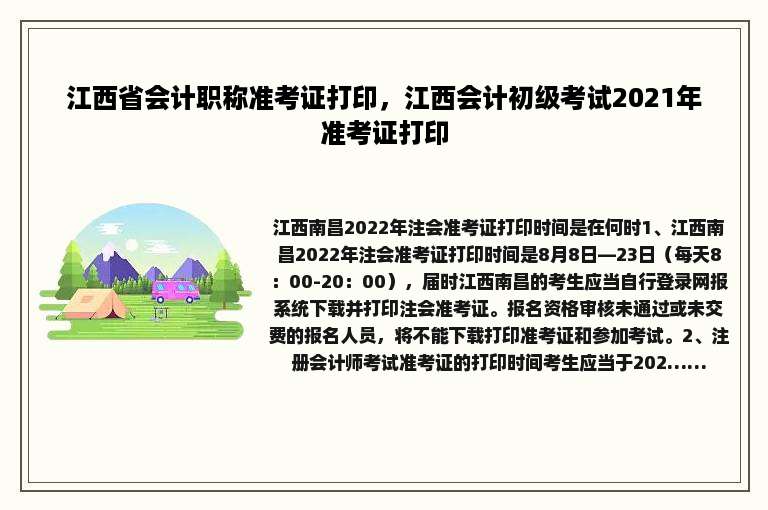 江西省会计职称准考证打印，江西会计初级考试2021年准考证打印

江西南昌2022年注会准考证打印时间是在何时1、江西南昌2022年注会准考证打印时间是8月8日—23日（每天8：00-20：00），届时江西南昌的考生应当自行登录网报系统下载并打印注会准考证。报名资格审核未通过或未交费的报名人员，将不能下载打印准考证和参加考试。2、注册会计师考试准考证的打印时间考生应当于202......